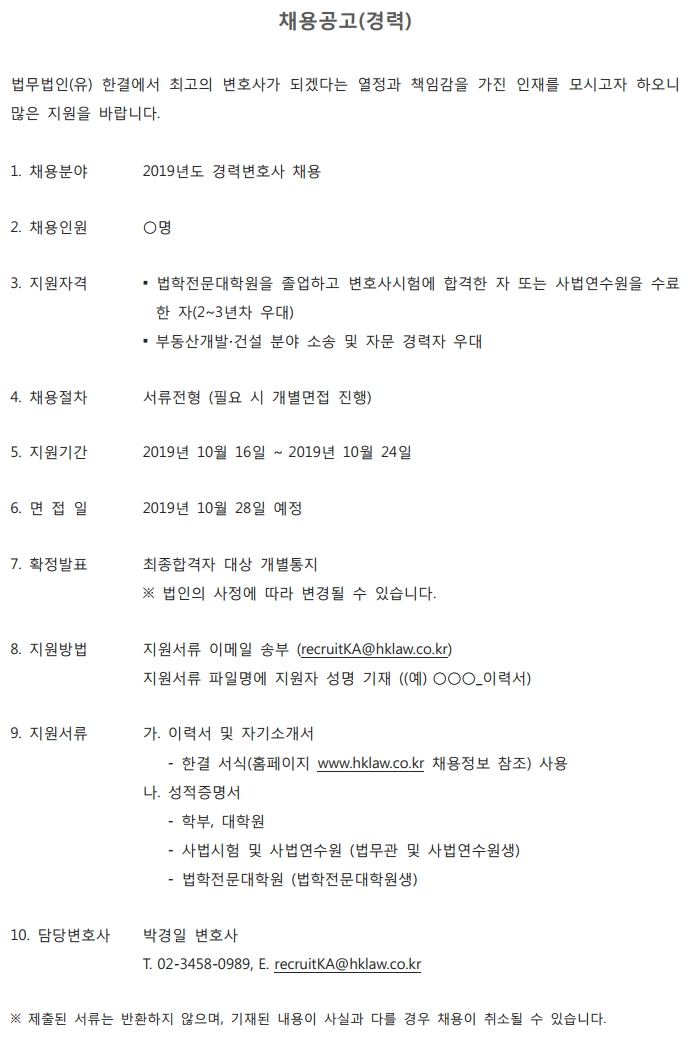 채용공고(경력)

법무법인(유) 한결에서 최고의 변호사가 되겠다는 열정과 책임감을 가진 인재를 모시고자 하오니 많은 지원을 바랍니다.

1. 채용분야　2019년도 경력변호사 채용

2. 채용인원　○명

3. 지원자격
▪ 법학전문대학원을 졸업하고 변호사시험에 합격한 자 또는 사법연수원을 수료한 자(2~3년차 우대)
▪ 부동산개발·건설 분야 소송 및 자문 경력자 우대

4. 채용절차　서류전형 (필요 시 개별면접 진행)

5. 지원기간　2019년 10월 16일 ~ 2019년 10월 24일

6. 면 접 일　2019년 10월 28일 예정

7. 확정발표　최종합격자 대상 개별통지
※ 법인의 사정에 따라 변경될 수 있습니다.

8. 지원방법　지원서류 이메일 송부 (recruitKA@hklaw.co.kr)
지원서류 파일명에 지원자 성명 기재 ((예) ○○○_이력서)

9. 지원서류　가. 이력서 및 자기소개서
- 한결 서식(홈페이지 www.hklaw.co.kr 채용정보 참조) 사용
나. 성적증명서
- 학부, 대학원
- 사법시험 및 사법연수원 (법무관 및 사법연수원생)
- 법학전문대학원 (법학전문대학원생)

10. 담당변호사　박경일 변호사
T. 02-3458-0989, E. recruitKA@hklaw.co.kr

※ 제출된 서류는 반환하지 않으며, 기재된 내용이 사실과 다를 경우 채용이 취소될 수 있습니다.